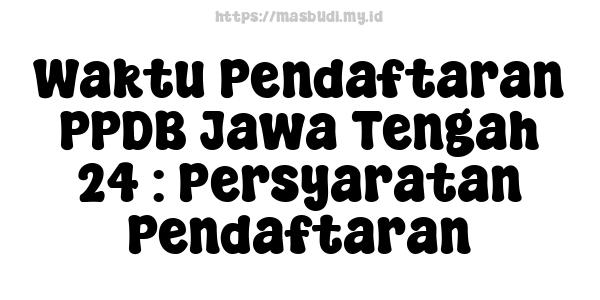 https://masbudi.my.id

Waktu Pendaftaran PPDB Jawa Tengah 24 : Persyaratan Pendaftaran